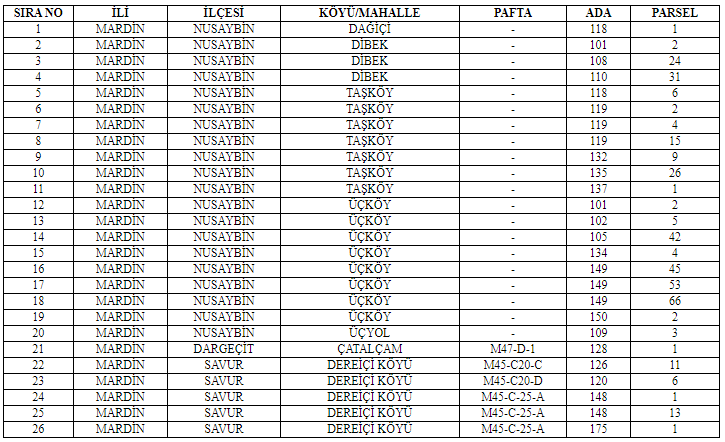 | SIRA NO | İLİ | İLÇESİ | KÖYÜ/MAHALLE | PAFTA | ADA | PARSEL |
|---|---|---|---|---|---|---|
| 1 | MARDİN | NUSAYBİN | DAĞİÇİ | - | 118 | 1 |
| 2 | MARDİN | NUSAYBİN | DİBEK | - | 101 | 2 |
| 3 | MARDİN | NUSAYBİN | DİBEK | - | 108 | 24 |
| 4 | MARDİN | NUSAYBİN | DİBEK | - | 110 | 31 |
| 5 | MARDİN | NUSAYBİN | TAŞKÖY | - | 118 | 6 |
| 6 | MARDİN | NUSAYBİN | TAŞKÖY | - | 119 | 2 |
| 7 | MARDİN | NUSAYBİN | TAŞKÖY | - | 119 | 4 |
| 8 | MARDİN | NUSAYBİN | TAŞKÖY | - | 119 | 15 |
| 9 | MARDİN | NUSAYBİN | TAŞKÖY | - | 132 | 9 |
| 10 | MARDİN | NUSAYBİN | TAŞKÖY | - | 135 | 26 |
| 11 | MARDİN | NUSAYBİN | TAŞKÖY | - | 137 | 1 |
| 12 | MARDİN | NUSAYBİN | ÜÇKÖY | - | 101 | 2 |
| 13 | MARDİN | NUSAYBİN | ÜÇKÖY | - | 102 | 5 |
| 14 | MARDİN | NUSAYBİN | ÜÇKÖY | - | 105 | 42 |
| 15 | MARDİN | NUSAYBİN | ÜÇKÖY | - | 134 | 4 |
| 16 | MARDİN | NUSAYBİN | ÜÇKÖY | - | 149 | 45 |
| 17 | MARDİN | NUSAYBİN | ÜÇKÖY | - | 149 | 53 |
| 18 | MARDİN | NUSAYBİN | ÜÇKÖY | - | 149 | 66 |
| 19 | MARDİN | NUSAYBİN | ÜÇKÖY | - | 150 | 2 |
| 20 | MARDİN | NUSAYBİN | ÜÇYOL | - | 109 | 3 |
| 21 | MARDİN | DARGEÇİT | ÇATALÇAM | M47-D-1 | 128 | 1 |
| 22 | MARDİN | SAVUR | DEREİÇİ KÖYÜ | M45-C20-C | 126 | 11 |
| 23 | MARDİN | SAVUR | DEREİÇİ KÖYÜ | M45-C20-D | 120 | 6 |
| 24 | MARDİN | SAVUR | DEREİÇİ KÖYÜ | M45-C-25-A | 148 | 1 |
| 25 | MARDİN | SAVUR | DEREİÇİ KÖYÜ | M45-C-25-A | 148 | 13 |
| 26 | MARDİN | SAVUR | DEREİÇİ KÖYÜ | M45-C-25-A | 175 | 1 |